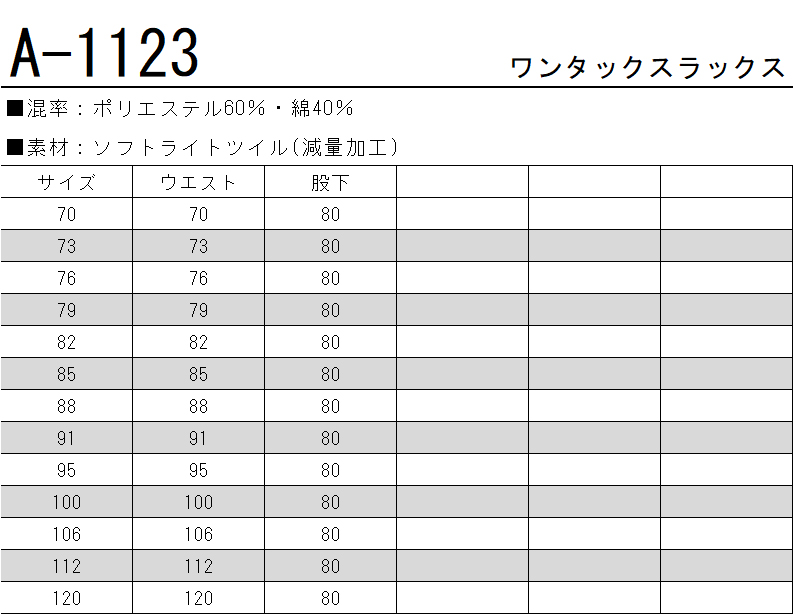 A-1123 ワンタックスラックス

■混率：ポリエステル60%・綿40%

■素材：ソフトライトツイル(減量加工)

| サイズ | ウエスト | 股下 | | | |
|---|---|---|---|---|---|
| 70 | 70 | 80 | | | |
| 73 | 73 | 80 | | | |
| 76 | 76 | 80 | | | |
| 79 | 79 | 80 | | | |
| 82 | 82 | 80 | | | |
| 85 | 85 | 80 | | | |
| 88 | 88 | 80 | | | |
| 91 | 91 | 80 | | | |
| 95 | 95 | 80 | | | |
| 100 | 100 | 80 | | | |
| 106 | 106 | 80 | | | |
| 112 | 112 | 80 | | | |
| 120 | 120 | 80 | | | |